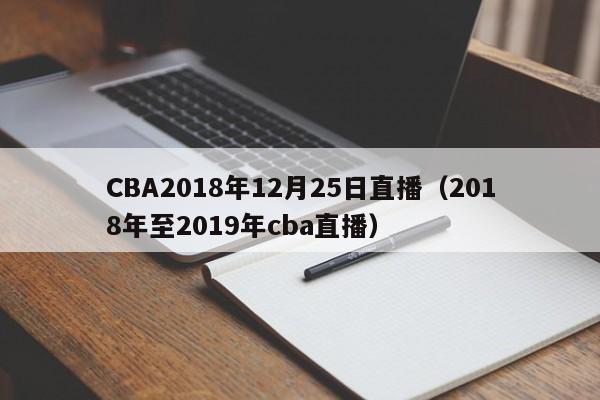 CBA2018年12月25日直播（2018年至2019年cba直播）